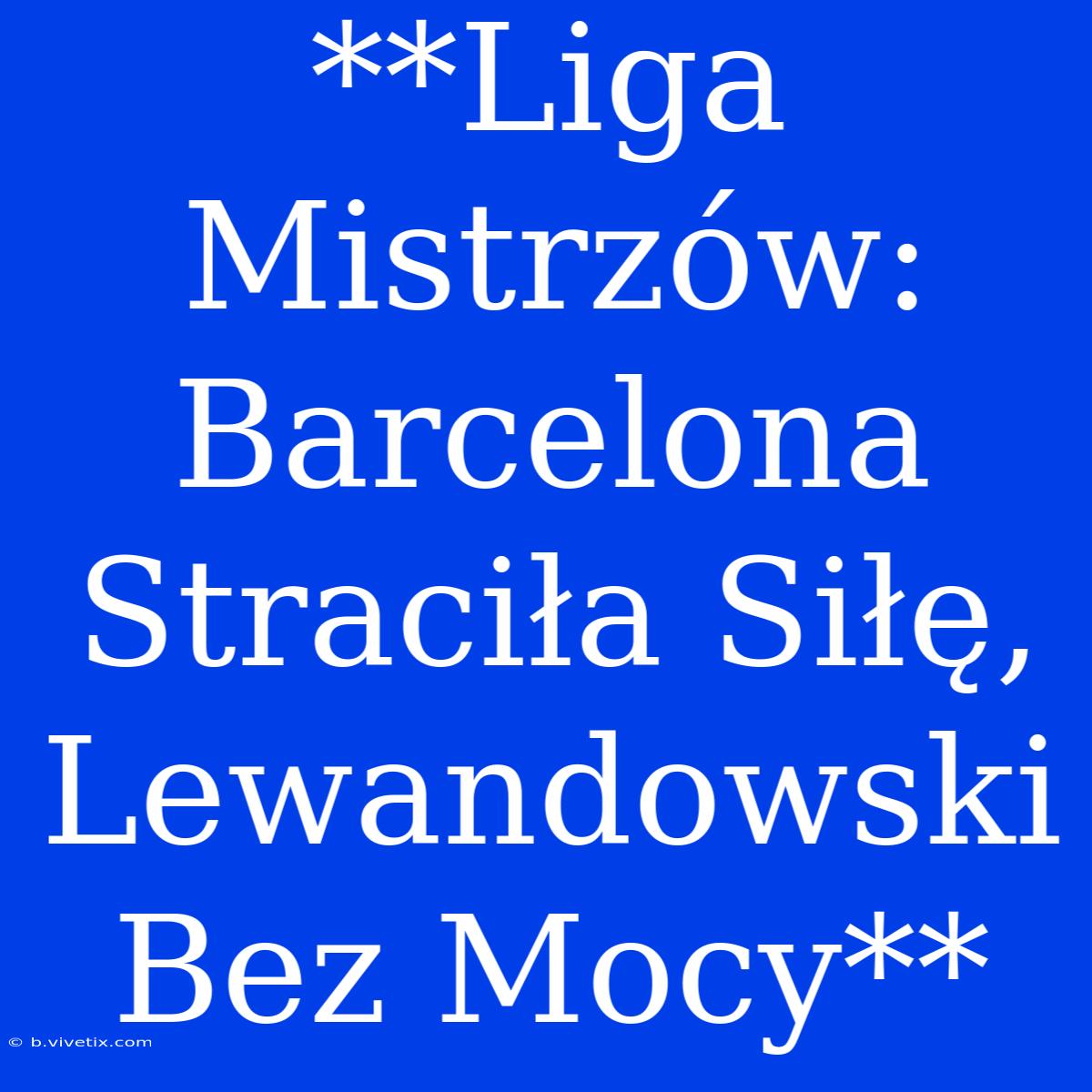 **Liga Mistrzów: Barcelona Straciła Siłę, Lewandowski Bez Mocy**

© b.vivetix.com